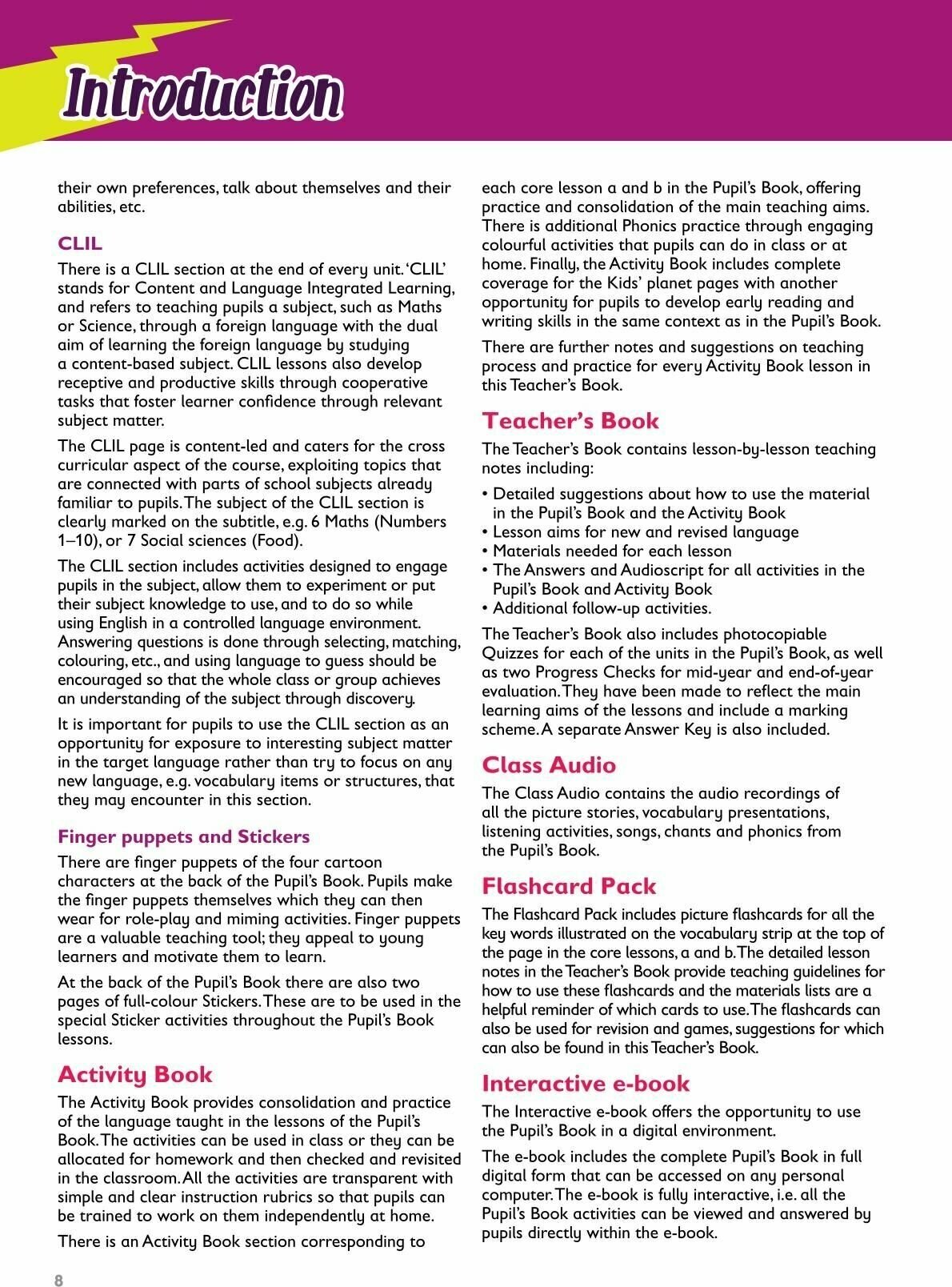 Introduction

their own preferences, talk about themselves and their abilities, etc.

CLIL

There is a CLIL section at the end of every unit. 'CLIL' stands for Content and Language Integrated Learning, and refers to teaching pupils a subject, such as Maths or Science, through a foreign language with the dual aim of learning the foreign language by studying a content-based subject. CLIL lessons also develop receptive and productive skills through cooperative tasks that foster learner confidence through relevant subject matter.

The CLIL page is content-led and caters for the cross curricular aspect of the course, exploiting topics that are connected with parts of school subjects already familiar to pupils. The subject of the CLIL section is clearly marked on the subtitle, e.g. 6 Maths (Numbers 1–10), or 7 Social sciences (Food).

The CLIL section includes activities designed to engage pupils in the subject, allow them to experiment or put their subject knowledge to use, and to do so while using English in a controlled language environment. Answering questions is done through selecting, matching, colouring, etc., and using language to guess should be encouraged so that the whole class or group achieves an understanding of the subject through discovery.

It is important for pupils to use the CLIL section as an opportunity for exposure to interesting subject matter in the target language rather than try to focus on any new language, e.g. vocabulary items or structures, that they may encounter in this section.

Finger puppets and Stickers

There are finger puppets of the four cartoon characters at the back of the Pupil's Book. Pupils make the finger puppets themselves which they can then wear for role-play and miming activities. Finger puppets are a valuable teaching tool; they appeal to young learners and motivate them to learn.

At the back of the Pupil's Book there are also two pages of full-colour Stickers. These are to be used in the special Sticker activities throughout the Pupil's Book lessons.

Activity Book

The Activity Book provides consolidation and practice of the language taught in the lessons of the Pupil's Book. The activities can be used in class or they can be allocated for homework and then checked and revisited in the classroom. All the activities are transparent with simple and clear instruction rubrics so that pupils can be trained to work on them independently at home.

There is an Activity Book section corresponding to each core lesson a and b in the Pupil's Book, offering practice and consolidation of the main teaching aims. There is additional Phonics practice through engaging colourful activities that pupils can do in class or at home. Finally, the Activity Book includes complete coverage for the Kids' planet pages with another opportunity for pupils to develop early reading and writing skills in the same context as in the Pupil's Book.

There are further notes and suggestions on teaching process and practice for every Activity Book lesson in this Teacher's Book.

Teacher's Book

The Teacher's Book contains lesson-by-lesson teaching notes including:

• Detailed suggestions about how to use the material in the Pupil's Book and the Activity Book
• Lesson aims for new and revised language
• Materials needed for each lesson
• The Answers and Audioscript for all activities in the Pupil's Book and Activity Book
• Additional follow-up activities.

The Teacher's Book also includes photocopiable Quizzes for each of the units in the Pupil's Book, as well as two Progress Checks for mid-year and end-of-year evaluation. They have been made to reflect the main learning aims of the lessons and include a marking scheme. A separate Answer Key is also included.

Class Audio

The Class Audio contains the audio recordings of all the picture stories, vocabulary presentations, listening activities, songs, chants and phonics from the Pupil's Book.

Flashcard Pack

The Flashcard Pack includes picture flashcards for all the key words illustrated on the vocabulary strip at the top of the page in the core lessons, a and b. The detailed lesson notes in the Teacher's Book provide teaching guidelines for how to use these flashcards and the materials lists are a helpful reminder of which cards to use. The flashcards can also be used for revision and games, suggestions for which can also be found in this Teacher's Book.

Interactive e-book

The Interactive e-book offers the opportunity to use the Pupil's Book in a digital environment.

The e-book includes the complete Pupil's Book in full digital form that can be accessed on any personal computer. The e-book is fully interactive, i.e. all the Pupil's Book activities can be viewed and answered by pupils directly within the e-book.

8